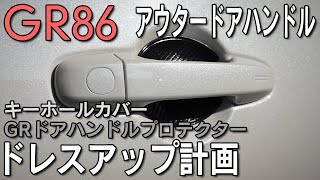 GR86 アウタードアハンドル

キーホールカバー
GRドアハンドルプロテクター
ドレスアップ計画